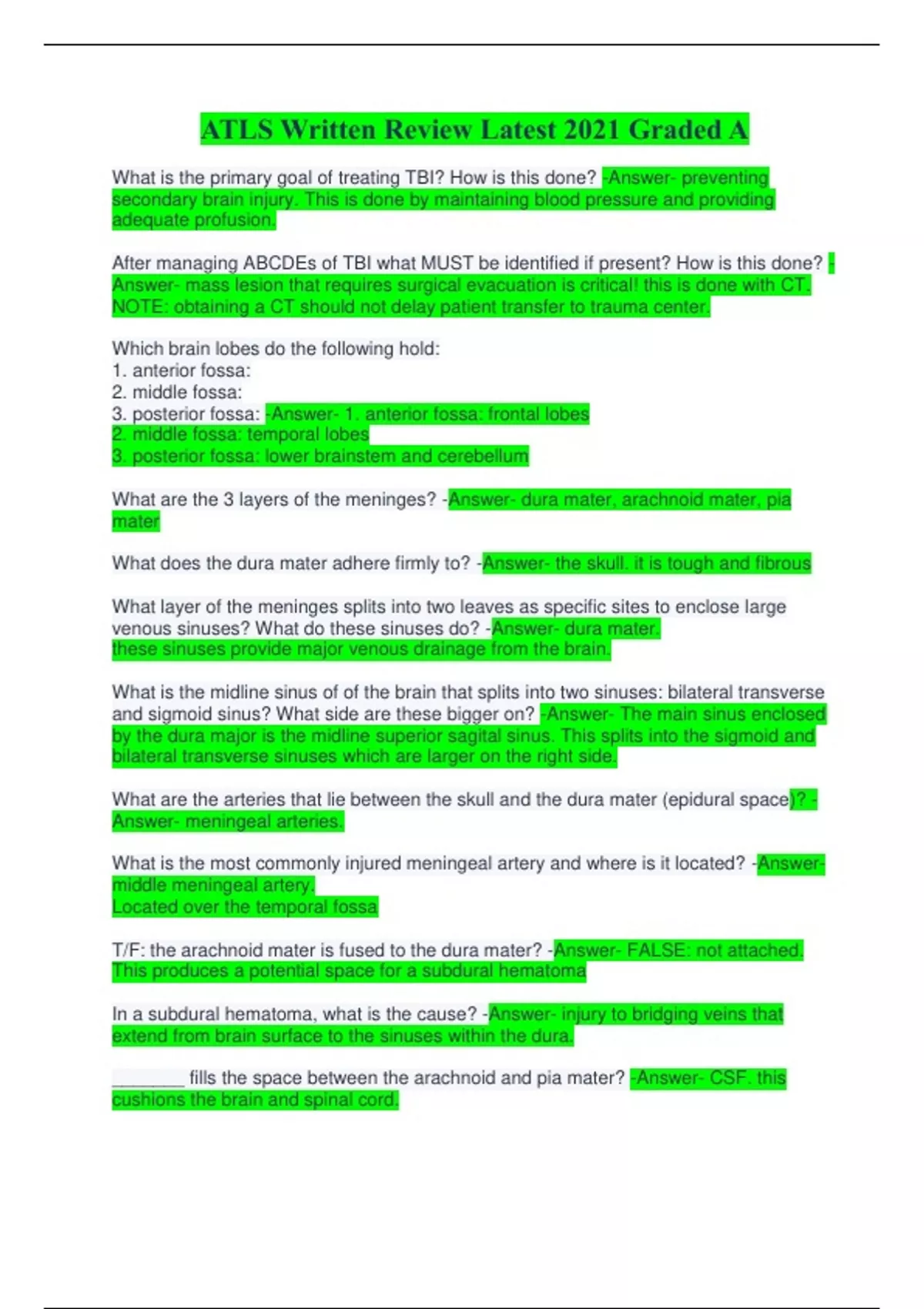 ATLS Written Review Latest 2021 Graded A

What is the primary goal of treating TBI? How is this done? -Answer- preventing secondary brain injury. This is done by maintaining blood pressure and providing adequate profusion.

After managing ABCDEs of TBI what MUST be identified if present? How is this done? -Answer- mass lesion that requires surgical evacuation is critical! this is done with CT. NOTE: obtaining a CT should not delay patient transfer to trauma center.

Which brain lobes do the following hold:
1. anterior fossa:
2. middle fossa:
3. posterior fossa: -Answer- 1. anterior fossa: frontal lobes
2. middle fossa: temporal lobes
3. posterior fossa: lower brainstem and cerebellum

What are the 3 layers of the meninges? -Answer- dura mater, arachnoid mater, pia mater

What does the dura mater adhere firmly to? -Answer- the skull. it is tough and fibrous

What layer of the meninges splits into two leaves as specific sites to enclose large venous sinuses? What do these sinuses do? -Answer- dura mater.
these sinuses provide major venous drainage from the brain.

What is the midline sinus of of the brain that splits into two sinuses: bilateral transverse and sigmoid sinus? What side are these bigger on? -Answer- The main sinus enclosed by the dura major is the midline superior sagital sinus. This splits into the sigmoid and bilateral transverse sinuses which are larger on the right side.

What are the arteries that lie between the skull and the dura mater (epidural space)? -Answer- meningeal arteries.

What is the most commonly injured meningeal artery and where is it located? -Answer- middle meningeal artery.
Located over the temporal fossa

T/F: the arachnoid mater is fused to the dura mater? -Answer- FALSE: not attached. This produces a potential space for a subdural hematoma

In a subdural hematoma, what is the cause? -Answer- injury to bridging veins that extend from brain surface to the sinuses within the dura.

________ fills the space between the arachnoid and pia mater? -Answer- CSF. this cushions the brain and spinal cord.